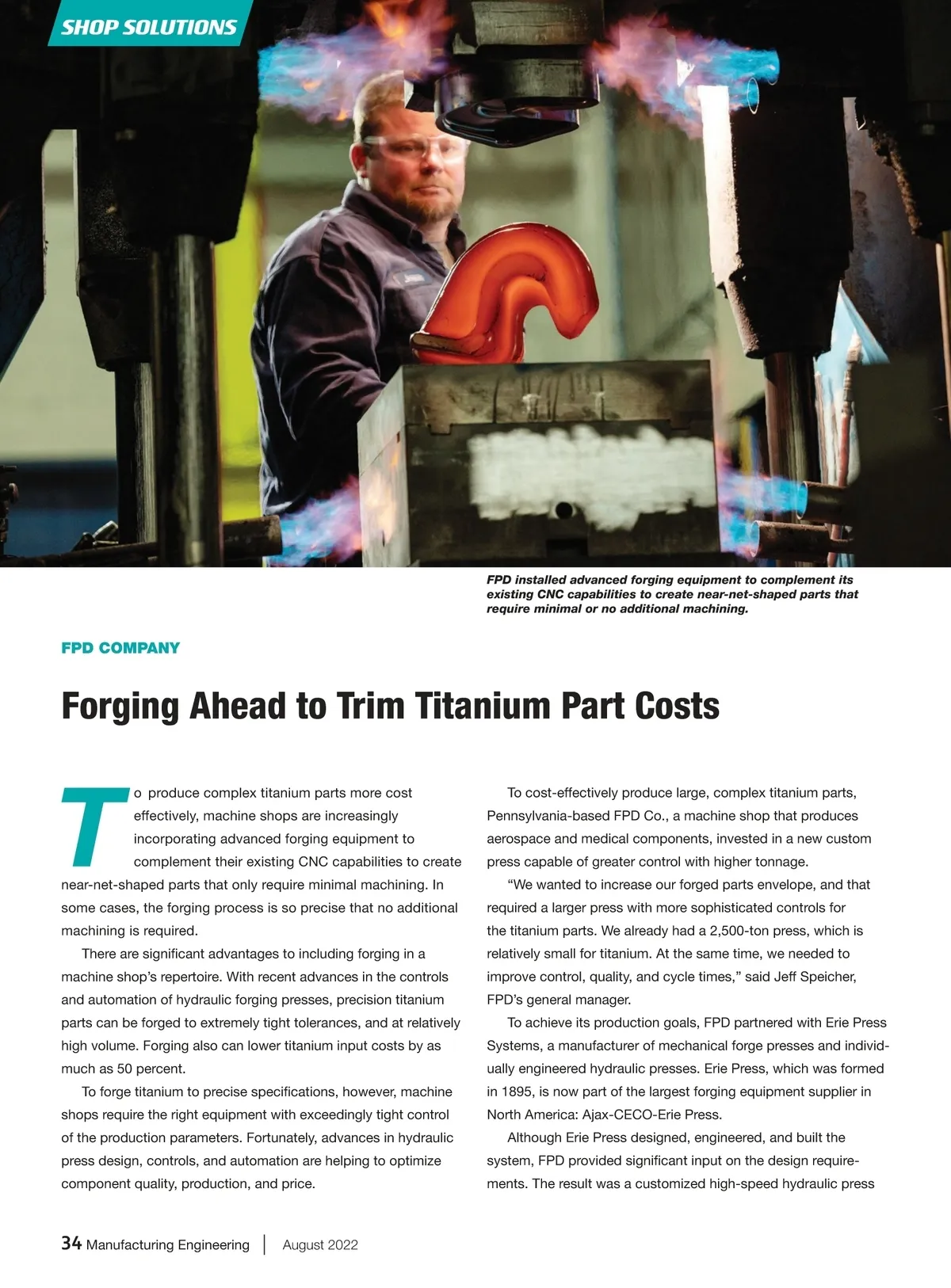 SHOP SOLUTIONS

FPD installed advanced forging equipment to complement its existing CNC capabilities to create near-net-shaped parts that require minimal or no additional machining.

FPD COMPANY

Forging Ahead to Trim Titanium Part Costs

To produce complex titanium parts more cost effectively, machine shops are increasingly incorporating advanced forging equipment to complement their existing CNC capabilities to create near-net-shaped parts that only require minimal machining. In some cases, the forging process is so precise that no additional machining is required.

There are significant advantages to including forging in a machine shop's repertoire. With recent advances in the controls and automation of hydraulic forging presses, precision titanium parts can be forged to extremely tight tolerances, and at relatively high volume. Forging also can lower titanium input costs by as much as 50 percent.

To forge titanium to precise specifications, however, machine shops require the right equipment with exceedingly tight control of the production parameters. Fortunately, advances in hydraulic press design, controls, and automation are helping to optimize component quality, production, and price.

To cost-effectively produce large, complex titanium parts, Pennsylvania-based FPD Co., a machine shop that produces aerospace and medical components, invested in a new custom press capable of greater control with higher tonnage.

"We wanted to increase our forged parts envelope, and that required a larger press with more sophisticated controls for the titanium parts. We already had a 2,500-ton press, which is relatively small for titanium. At the same time, we needed to improve control, quality, and cycle times," said Jeff Speicher, FPD's general manager.

To achieve its production goals, FPD partnered with Erie Press Systems, a manufacturer of mechanical forge presses and individually engineered hydraulic presses. Erie Press, which was formed in 1895, is now part of the largest forging equipment supplier in North America: Ajax-CECO-Erie Press.

Although Erie Press designed, engineered, and built the system, FPD provided significant input on the design requirements. The result was a customized high-speed hydraulic press

34 Manufacturing Engineering | August 2022